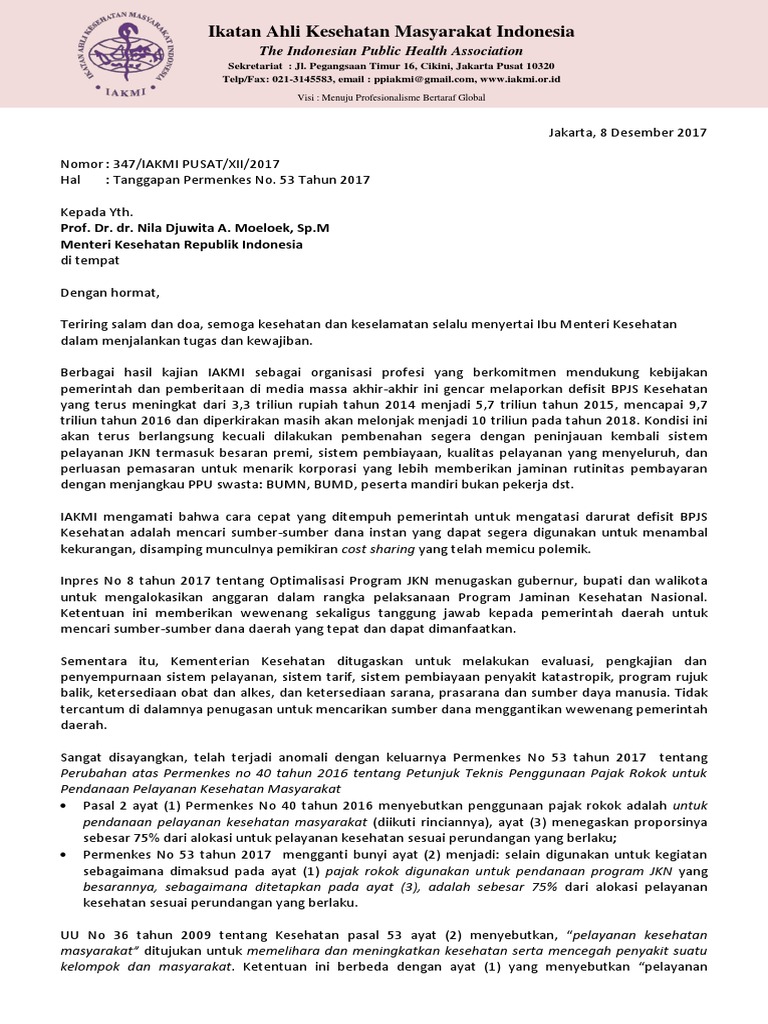 IKATAN AHLI KESEHATAN MASYARAKAT INDONESIA
IAKMI

Ikatan Ahli Kesehatan Masyarakat Indonesia
The Indonesian Public Health Association
Sekretariat : Jl. Pegangsaan Timur 16, Cikini, Jakarta Pusat 10320
Telp/Fax: 021-3145583, email : ppiakmi@gmail.com, www.iakmi.or.id
Visi : Menuju Profesionalisme Bertaraf Global

Jakarta, 8 Desember 2017

Nomor : 347/IAKMI PUSAT/XII/2017
Hal : Tanggapan Permenkes No. 53 Tahun 2017

Kepada Yth.
Prof. Dr. dr. Nila Djuwita A. Moeloek, Sp.M
Menteri Kesehatan Republik Indonesia
di tempat

Dengan hormat,

Teriring salam dan doa, semoga kesehatan dan keselamatan selalu menyertai Ibu Menteri Kesehatan dalam menjalankan tugas dan kewajiban.

Berbagai hasil kajian IAKMI sebagai organisasi profesi yang berkomitmen mendukung kebijakan pemerintah dan pemberitaan di media massa akhir-akhir ini gencar melaporkan defisit BPJS Kesehatan yang terus meningkat dari 3,3 triliun rupiah tahun 2014 menjadi 5,7 triliun tahun 2015, mencapai 9,7 triliun tahun 2016 dan diperkirakan masih akan melonjak menjadi 10 triliun pada tahun 2018. Kondisi ini akan terus berlangsung kecuali dilakukan pembenahan segera dengan peninjauan kembali sistem pelayanan JKN termasuk besaran premi, sistem pembiayaan, kualitas pelayanan yang menyeluruh, dan perluasan pemasaran untuk menarik korporasi yang lebih memberikan jaminan rutinitas pembayaran dengan menjangkau PPU swasta: BUMN, BUMD, peserta mandiri bukan pekerja dst.

IAKMI mengamati bahwa cara cepat yang ditempuh pemerintah untuk mengatasi darurat defisit BPJS Kesehatan adalah mencari sumber-sumber dana instan yang dapat segera digunakan untuk menambal kekurangan, disamping munculnya pemikiran cost sharing yang telah memicu polemik.

Inpres No 8 tahun 2017 tentang Optimalisasi Program JKN menugaskan gubernur, bupati dan walikota untuk mengalokasikan anggaran dalam rangka pelaksanaan Program Jaminan Kesehatan Nasional. Ketentuan ini memberikan wewenang sekaligus tanggung jawab kepada pemerintah daerah untuk mencari sumber-sumber dana daerah yang tepat dan dapat dimanfaatkan.

Sementara itu, Kementerian Kesehatan ditugaskan untuk melakukan evaluasi, pengkajian dan penyempurnaan sistem pelayanan, sistem tarif, sistem pembiayaan penyakit katastropik, program rujuk balik, ketersediaan obat dan alkes, dan ketersediaan sarana, prasarana dan sumber daya manusia. Tidak tercantum di dalamnya penugasan untuk mencarikan sumber dana menggantikan wewenang pemerintah daerah.

Sangat disayangkan, telah terjadi anomali dengan keluarnya Permenkes No 53 tahun 2017 tentang Perubahan atas Permenkes no 40 tahun 2016 tentang Petunjuk Teknis Penggunaan Pajak Rokok untuk Pendanaan Pelayanan Kesehatan Masyarakat
• Pasal 2 ayat (1) Permenkes No 40 tahun 2016 menyebutkan penggunaan pajak rokok adalah untuk pendanaan pelayanan kesehatan masyarakat (diikuti rinciannya), ayat (3) menegaskan proporsinya sebesar 75% dari alokasi untuk pelayanan kesehatan sesuai perundangan yang berlaku;
• Permenkes No 53 tahun 2017 mengganti bunyi ayat (2) menjadi: selain digunakan untuk kegiatan sebagaimana dimaksud pada ayat (1) pajak rokok digunakan untuk pendanaan program JKN yang besarannya, sebagaimana ditetapkan pada ayat (3), adalah sebesar 75% dari alokasi pelayanan kesehatan sesuai perundangan yang berlaku.

UU No 36 tahun 2009 tentang Kesehatan pasal 53 ayat (2) menyebutkan, "pelayanan kesehatan masyarakat" ditujukan untuk memelihara dan meningkatkan kesehatan serta mencegah penyakit suatu kelompok dan masyarakat. Ketentuan ini berbeda dengan ayat (1) yang menyebutkan "pelayanan